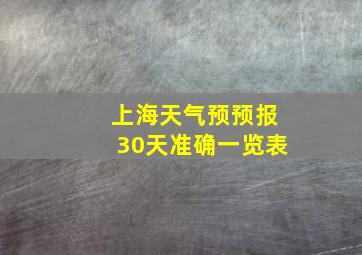 上海天气预预报
30天准确一览表